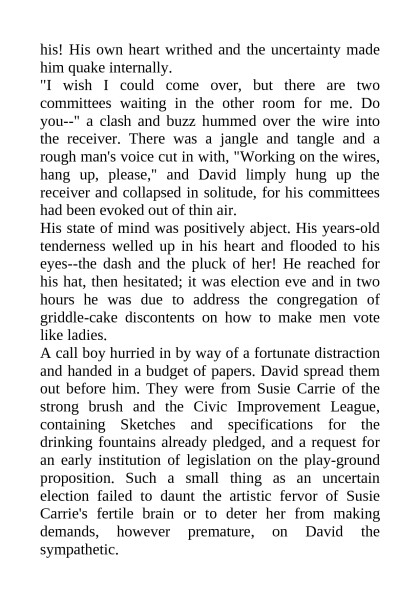 his! His own heart writhed and the uncertainty made him quake internally.
"I wish I could come over, but there are two committees waiting in the other room for me. Do you--" a clash and buzz hummed over the wire into the receiver. There was a jangle and tangle and a rough man's voice cut in with, "Working on the wires, hang up, please," and David limply hung up the receiver and collapsed in solitude, for his committees had been evoked out of thin air.
His state of mind was positively abject. His years-old tenderness welled up in his heart and flooded to his eyes--the dash and the pluck of her! He reached for his hat, then hesitated; it was election eve and in two hours he was due to address the congregation of griddle-cake discontents on how to make men vote like ladies.
A call boy hurried in by way of a fortunate distraction and handed in a budget of papers. David spread them out before him. They were from Susie Carrie of the strong brush and the Civic Improvement League, containing Sketches and specifications for the drinking fountains already pledged, and a request for an early institution of legislation on the play-ground proposition. Such a small thing as an uncertain election failed to daunt the artistic fervor of Susie Carrie's fertile brain or to deter her from making demands, however premature, on David the sympathetic.